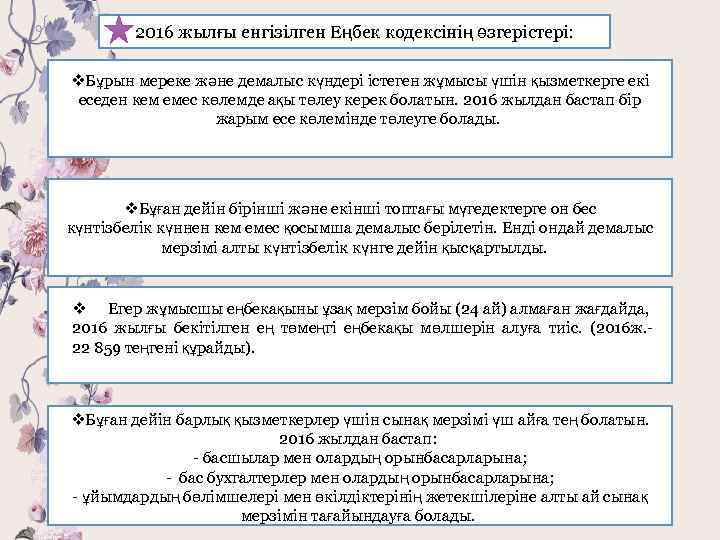 2016 жылғы енгізілген Еңбек кодексінің өзгерістері:

❖Бұрын мереке және демалыс күндері істеген жұмысы үшін қызметкерге екі еседен кем емес көлемде ақы төлеу керек болатын. 2016 жылдан бастап бір жарым есе көлемінде төлеуге болады.

❖Бұған дейін бірінші және екінші топтағы мүгедектерге он бес күнтізбелік күннен кем емес қосымша демалыс берілетін. Енді ондай демалыс мерзімі алты күнтізбелік күнге дейін қысқартылды.

❖ Егер жұмысшы еңбекақыны ұзақ мерзім бойы (24 ай) алмаған жағдайда, 2016 жылғы бекітілген ең төменгі еңбекақы мөлшерін алуға тиіс. (2016ж.- 22 859 теңгені құрайды).

❖Бұған дейін барлық қызметкерлер үшін сынақ мерзімі үш айға тең болатын. 2016 жылдан бастап:
- басшылар мен олардың орынбасарларына;
- бас бухгалтерлер мен олардың орынбасарларына;
- ұйымдардың бөлімшелері мен өкілдіктерінің жетекшілеріне алты ай сынақ мерзімін тағайындауға болады.